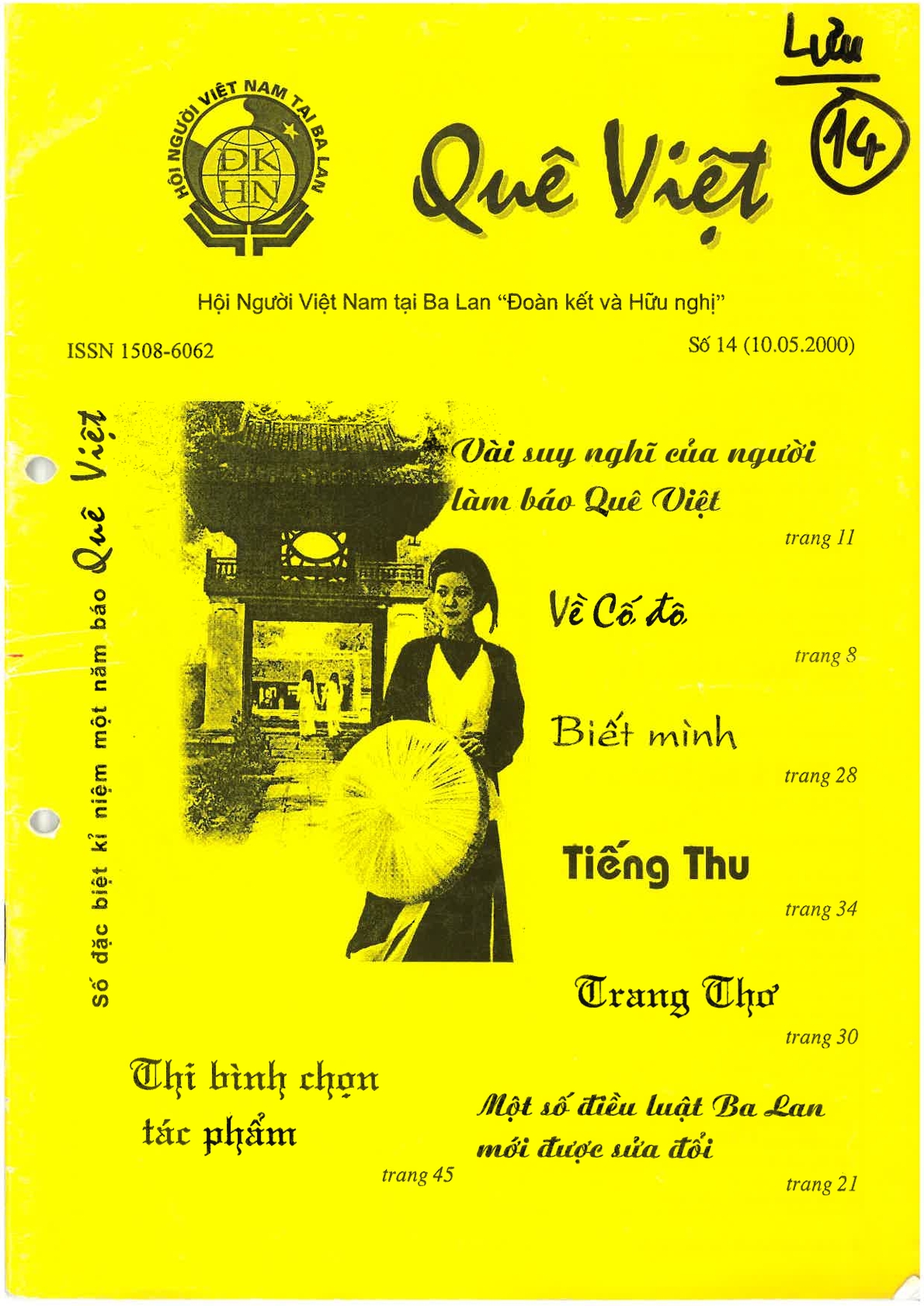 Lưu
14

HỘI NGƯỜI VIỆT NAM TẠI BA LAN
ĐK
HN

Quê Việt

Hội Người Việt Nam tại Ba Lan "Đoàn kết và Hữu nghị"

ISSN 1508-6062

Số 14 (10.05.2000)

Số đặc biệt kỉ niệm một năm báo Quê Việt

Vài suy nghĩ của người làm báo Quê Việt
trang 11

Về Cố đô
trang 8

Biết mình
trang 28

Tiếng Thu
trang 34

Trang Thơ
trang 30

Thi bình chọn tác phẩm
trang 45

Một số điều luật Ba Lan mới được sửa đổi
trang 21